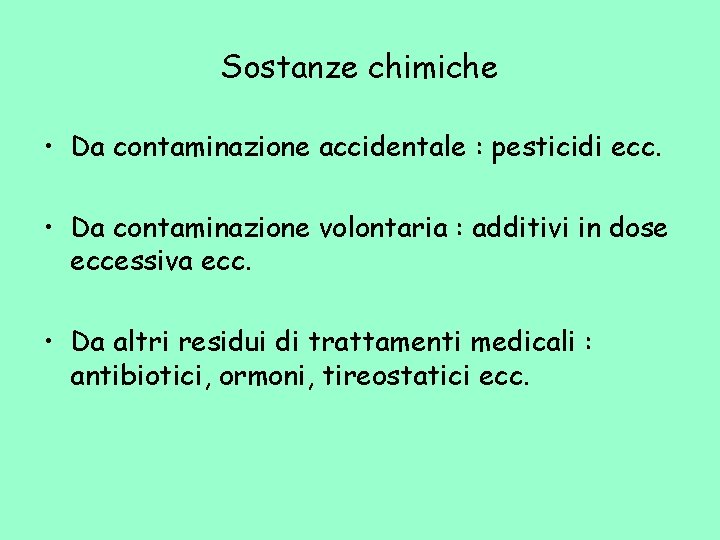 Sostanze chimiche

• Da contaminazione accidentale : pesticidi ecc.

• Da contaminazione volontaria : additivi in dose eccessiva ecc.

• Da altri residui di trattamenti medicali : antibiotici, ormoni, tireostatici ecc.